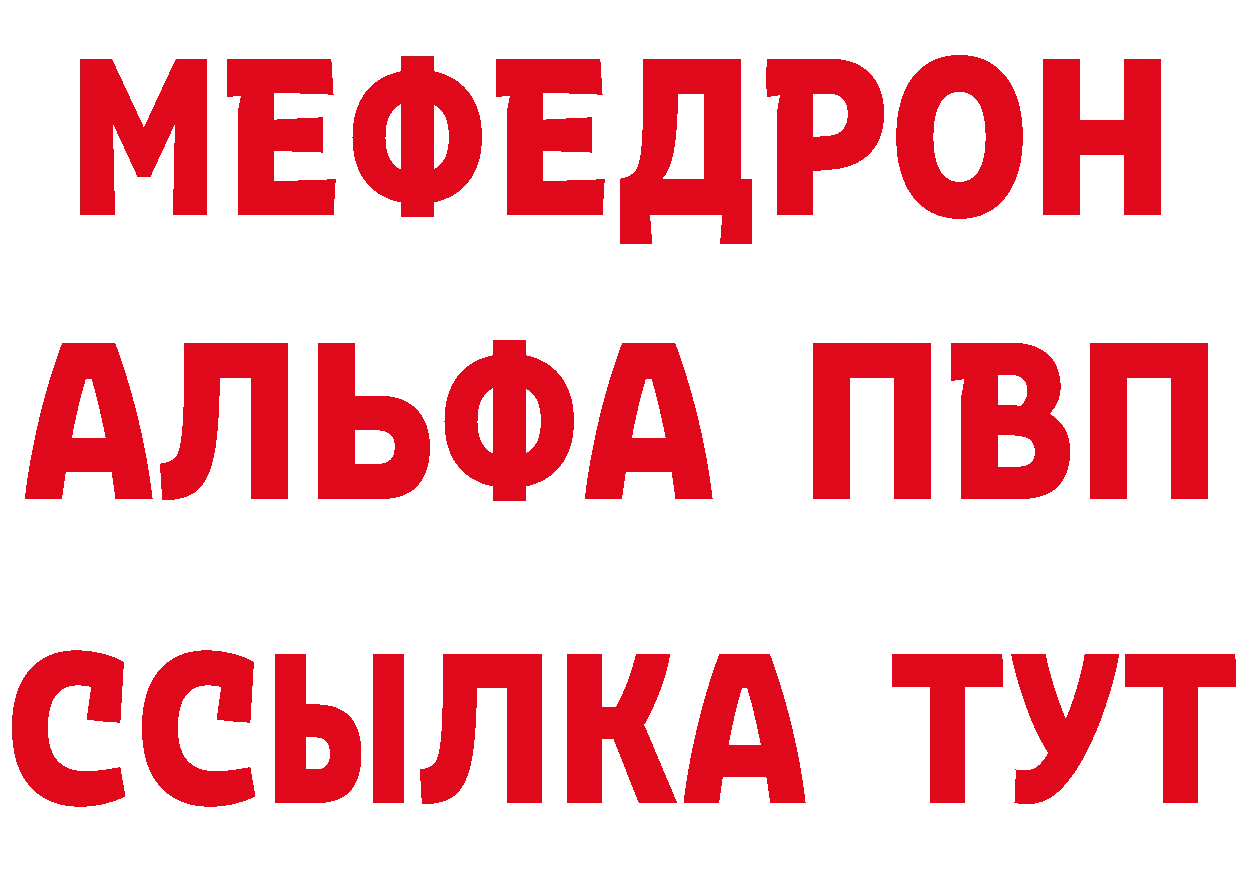 МЕФЕДРОН
АЛЬФА ПВП
ССЫЛКА ТУТ